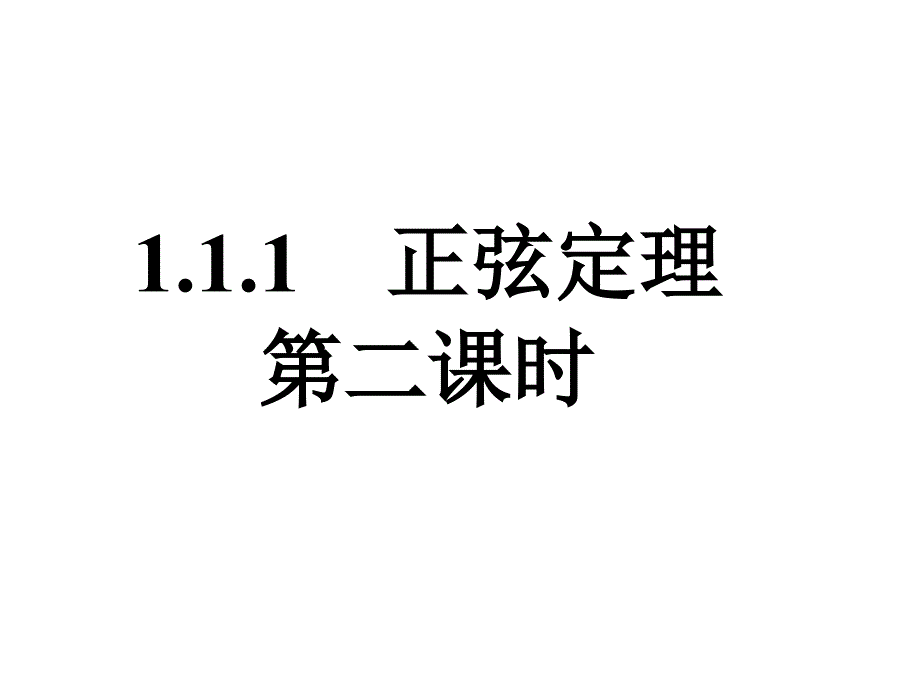 1.1.1 正弦定理

第二课时